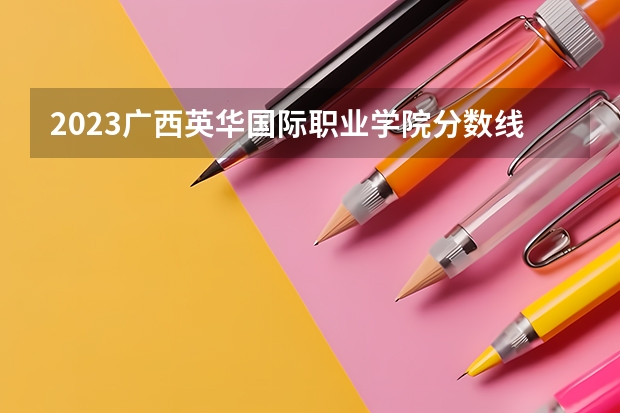 2023广西英华国际职业学院分数线